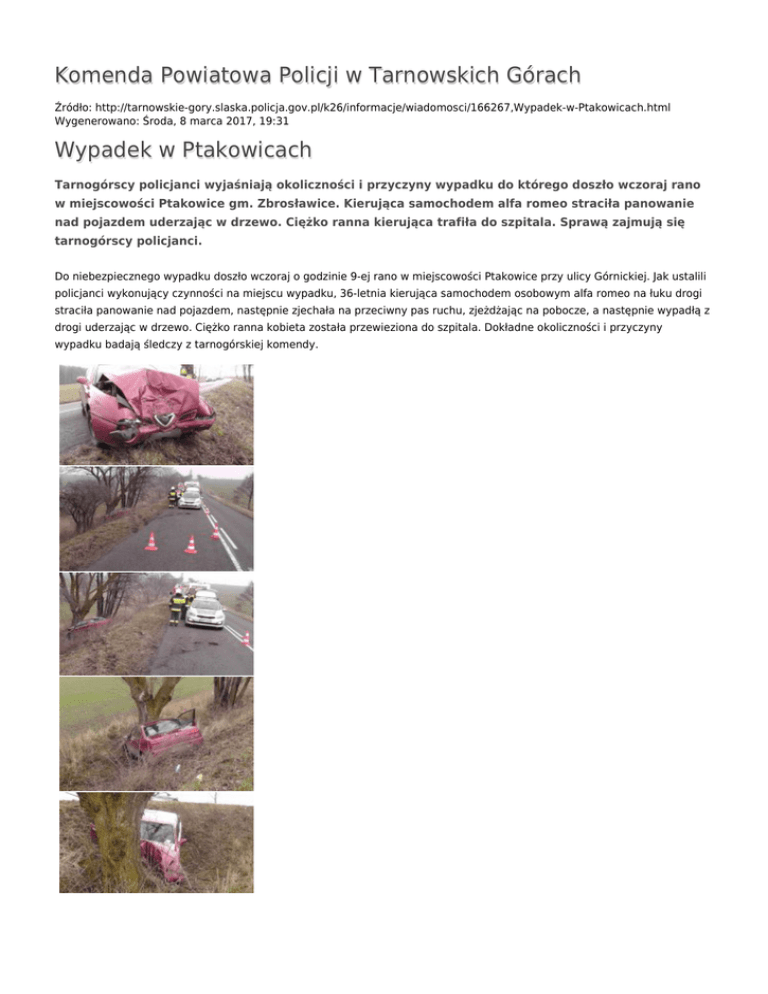 Komenda Powiatowa Policji w Tarnowskich Górach

Źródło: http://tarnowskie-gory.slaska.policja.gov.pl/k26/informacje/wiadomosci/166267,Wypadek-w-Ptakowicach.html
Wygenerowano: Środa, 8 marca 2017, 19:31

Wypadek w Ptakowicach

Tarnogórscy policjanci wyjaśniają okoliczności i przyczyny wypadku do którego doszło wczoraj rano w miejscowości Ptakowice gm. Zbrosławice. Kierująca samochodem alfa romeo straciła panowanie nad pojazdem uderzając w drzewo. Ciężko ranna kierująca trafiła do szpitala. Sprawą zajmują się tarnogórscy policjanci.

Do niebezpiecznego wypadku doszło wczoraj o godzinie 9-ej rano w miejscowości Ptakowice przy ulicy Górnickiej. Jak ustalili policjanci wykonujący czynności na miejscu wypadku, 36-letnia kierująca samochodem osobowym alfa romeo na łuku drogi straciła panowanie nad pojazdem, następnie zjechała na przeciwny pas ruchu, zjeżdżając na pobocze, a następnie wypadłą z drogi uderzając w drzewo. Ciężko ranna kobieta została przewieziona do szpitala. Dokładne okoliczności i przyczyny wypadku badają śledczy z tarnogórskiej komendy.